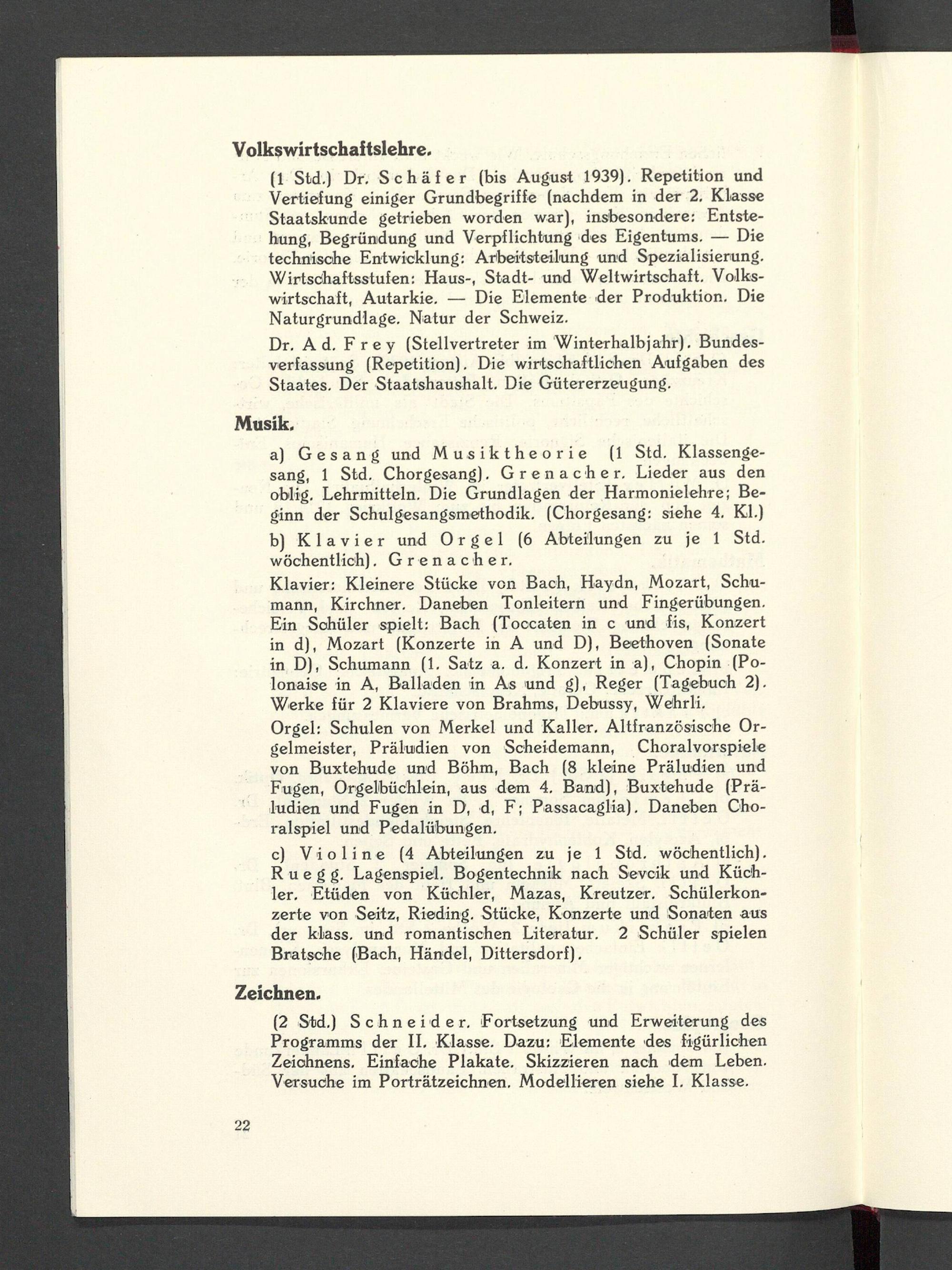 Volkswirtschaftslehre.

(1 Std.) Dr. Schäfer (bis August 1939). Repetition und Vertiefung einiger Grundbegriffe (nachdem in der 2. Klasse Staatskunde getrieben worden war), insbesondere: Entstehung, Begründung und Verpflichtung des Eigentums. — Die technische Entwicklung: Arbeitsteilung und Spezialisierung. Wirtschaftsstufen: Haus-, Stadt- und Weltwirtschaft. Volkswirtschaft, Autarkie. — Die Elemente der Produktion. Die Naturgrundlage. Natur der Schweiz.

Dr. Ad. Frey (Stellvertreter im Winterhalbjahr). Bundesverfassung (Repetition). Die wirtschaftlichen Aufgaben des Staates. Der Staatshaushalt. Die Gütererzeugung.

Musik.

a) Gesang und Musiktheorie (1 Std. Klassengesang, 1 Std. Chorgesang). Grenacher. Lieder aus den oblig. Lehrmitteln. Die Grundlagen der Harmonielehre; Beginn der Schulgesangsmethodik. (Chorgesang: siehe 4. Kl.)

b) Klavier und Orgel (6 Abteilungen zu je 1 Std. wöchentlich). Grenacher.

Klavier: Kleinere Stücke von Bach, Haydn, Mozart, Schumann, Kirchner. Daneben Tonleitern und Fingerübungen. Ein Schüler spielt: Bach (Toccaten in c und fis, Konzert in d), Mozart (Konzerte in A und D), Beethoven (Sonate in D), Schumann (1. Satz a. d. Konzert in a), Chopin (Polonaise in A, Balladen in As und g), Reger (Tagebuch 2). Werke für 2 Klaviere von Brahms, Debussy, Wehrli.

Orgel: Schulen von Merkel und Kaller. Altfranzösische Orgelmeister, Präludien von Scheidemann, Choralvorspiele von Buxtehude und Böhm, Bach (8 kleine Präludien und Fugen, Orgelbüchlein, aus dem 4. Band), Buxtehude (Präludien und Fugen in D, d, F; Passacaglia). Daneben Choralspiel und Pedalübungen.

c) Violine (4 Abteilungen zu je 1 Std. wöchentlich). Ruegg. Lagenspiel. Bogentechnik nach Sevcik und Küchler. Etüden von Küchler, Mazas, Kreutzer. Schülerkonzerte von Seitz, Rieding. Stücke, Konzerte und Sonaten aus der klass. und romantischen Literatur. 2 Schüler spielen Bratsche (Bach, Händel, Dittersdorf).

Zeichnen.

(2 Std.) Schneider. Fortsetzung und Erweiterung des Programms der II. Klasse. Dazu: Elemente des figürlichen Zeichnens. Einfache Plakate. Skizzieren nach dem Leben. Versuche im Porträtzeichnen. Modellieren siehe I. Klasse.

22